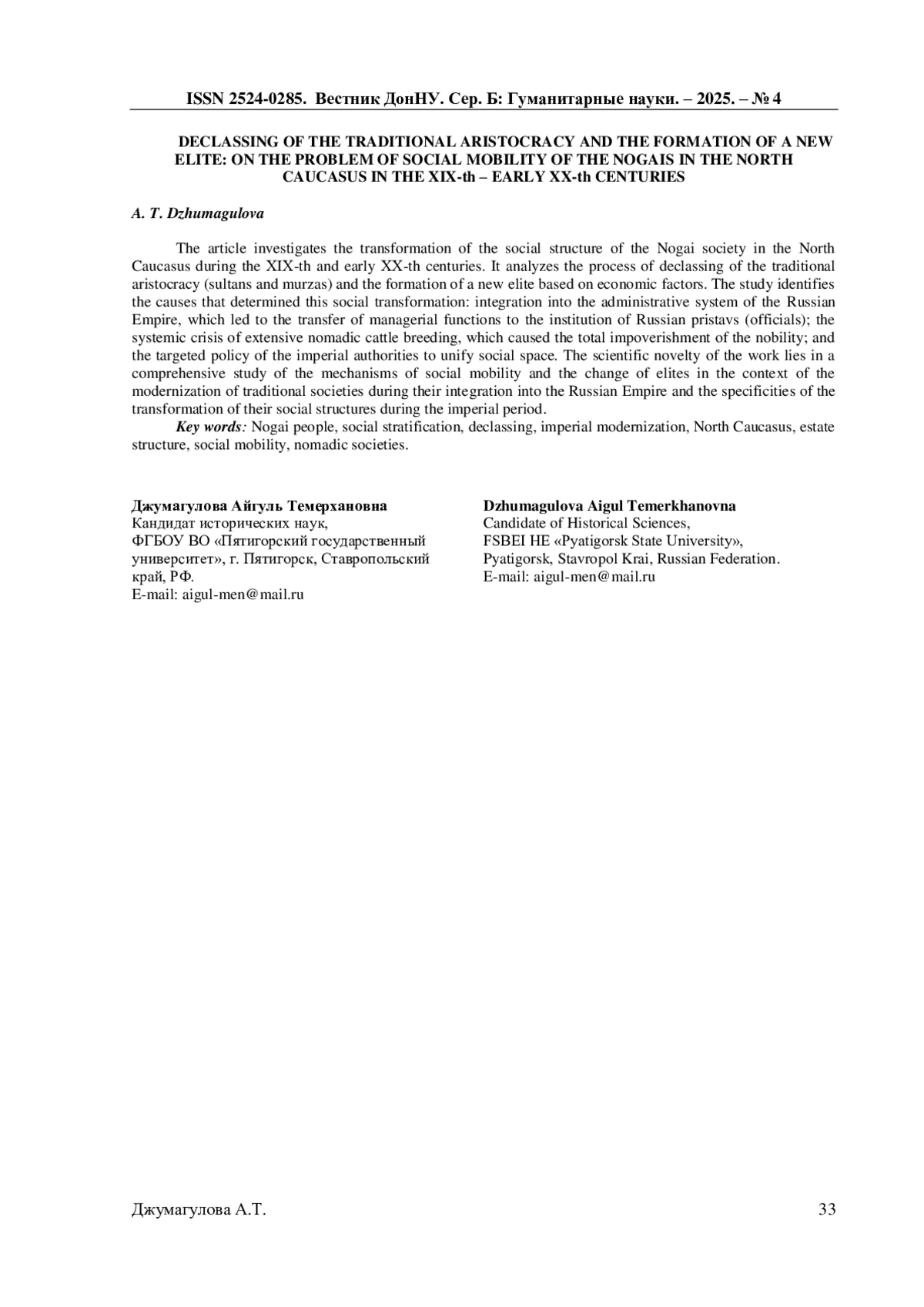 ISSN 2524-0285. Вестник ДонНУ. Сер. Б: Гуманитарные науки. – 2025. – № 4

DECLASSING OF THE TRADITIONAL ARISTOCRACY AND THE FORMATION OF A NEW ELITE: ON THE PROBLEM OF SOCIAL MOBILITY OF THE NOGAIS IN THE NORTH CAUCASUS IN THE XIX-th – EARLY XX-th CENTURIES

A. T. Dzhumagulova

The article investigates the transformation of the social structure of the Nogai society in the North Caucasus during the XIX-th and early XX-th centuries. It analyzes the process of declassing of the traditional aristocracy (sultans and murzas) and the formation of a new elite based on economic factors. The study identifies the causes that determined this social transformation: integration into the administrative system of the Russian Empire, which led to the transfer of managerial functions to the institution of Russian pristavs (officials); the systemic crisis of extensive nomadic cattle breeding, which caused the total impoverishment of the nobility; and the targeted policy of the imperial authorities to unify social space. The scientific novelty of the work lies in a comprehensive study of the mechanisms of social mobility and the change of elites in the context of the modernization of traditional societies during their integration into the Russian Empire and the specificities of the transformation of their social structures during the imperial period.

Key words: Nogai people, social stratification, declassing, imperial modernization, North Caucasus, estate structure, social mobility, nomadic societies.

Джумагулова Айгуль Темерхановна
Кандидат исторических наук,
ФГБОУ ВО «Пятигорский государственный университет», г. Пятигорск, Ставропольский край, РФ.
E-mail: aigul-men@mail.ru

Dzhumagulova Aigul Temerkhanovna
Candidate of Historical Sciences,
FSBEI HE «Pyatigorsk State University»,
Pyatigorsk, Stavropol Krai, Russian Federation.
E-mail: aigul-men@mail.ru

Джумагулова А.Т.

33